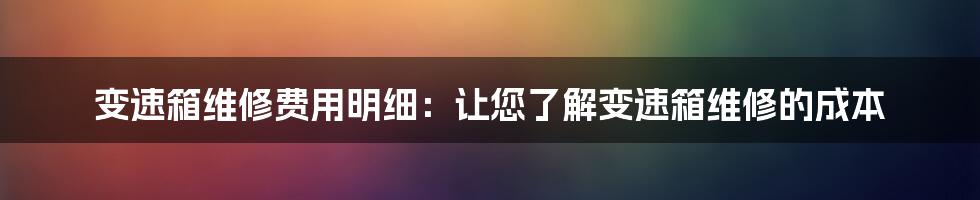 变速箱维修费用明细：让您了解变速箱维修的成本